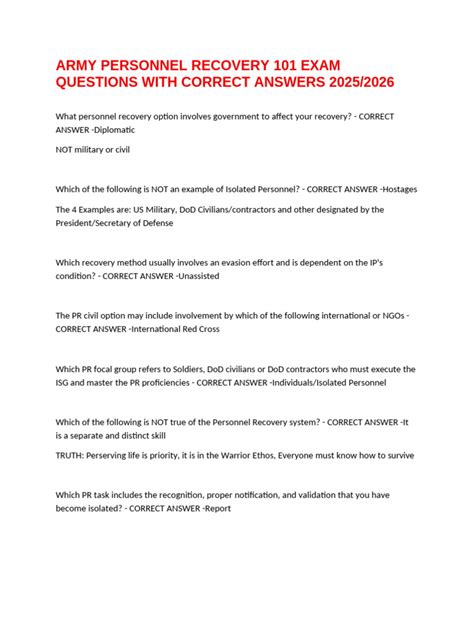 ARMY PERSONNEL RECOVERY 101 EXAM QUESTIONS WITH CORRECT ANSWERS 2025/2026

What personnel recovery option involves government to affect your recovery? - CORRECT ANSWER -Diplomatic

NOT military or civil

Which of the following is NOT an example of Isolated Personnel? - CORRECT ANSWER -Hostages

The 4 Examples are: US Military, DoD Civilians/contractors and other designated by the President/Secretary of Defense

Which recovery method usually involves an evasion effort and is dependent on the IP's condition? - CORRECT ANSWER -Unassisted

The PR civil option may include involvement by which of the following international or NGOs - CORRECT ANSWER -International Red Cross

Which PR focal group refers to Soldiers, DoD civilians or DoD contractors who must execute the ISG and master the PR proficiencies - CORRECT ANSWER -Individuals/Isolated Personnel

Which of the following is NOT true of the Personnel Recovery system? - CORRECT ANSWER -It is a separate and distinct skill

TRUTH: Perserving life is priority, it is in the Warrior Ethos, Everyone must know how to survive

Which PR task includes the recognition, proper notification, and validation that you have become isolated? - CORRECT ANSWER -Report